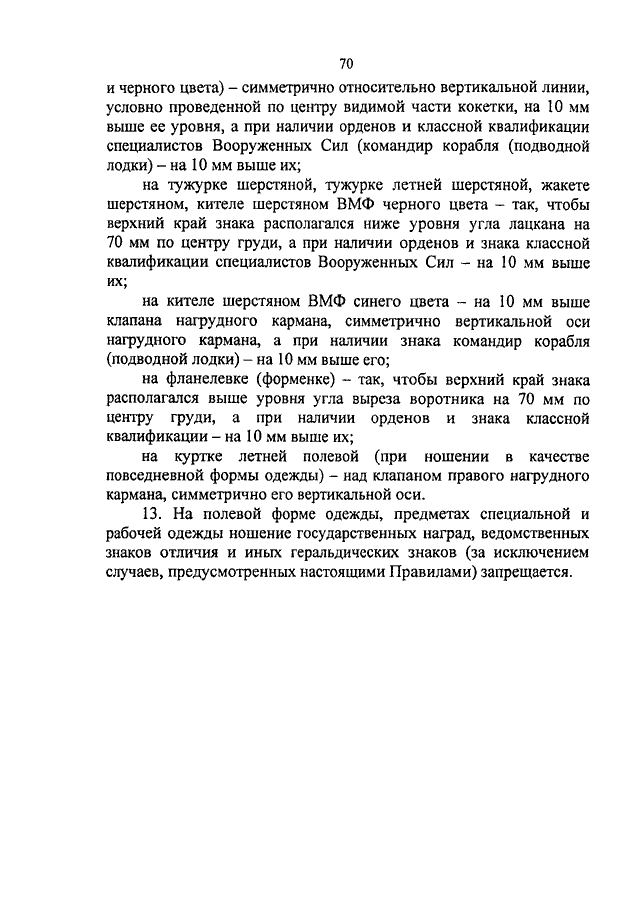 70

и черного цвета) – симметрично относительно вертикальной линии, условно проведенной по центру видимой части кокетки, на 10 мм выше ее уровня, а при наличии орденов и классной квалификации специалистов Вооруженных Сил (командир корабля (подводной лодки) – на 10 мм выше их;

на тужурке шерстяной, тужурке летней шерстяной, жакете шерстяном, кителе шерстяном ВМФ черного цвета – так, чтобы верхний край знака располагался ниже уровня угла лацкана на 70 мм по центру груди, а при наличии орденов и знака классной квалификации специалистов Вооруженных Сил – на 10 мм выше их;

на кителе шерстяном ВМФ синего цвета – на 10 мм выше клапана нагрудного кармана, симметрично вертикальной оси нагрудного кармана, а при наличии знака командир корабля (подводной лодки) – на 10 мм выше его;

на фланелевке (форменке) – так, чтобы верхний край знака располагался выше уровня угла выреза воротника на 70 мм по центру груди, а при наличии орденов и знака классной квалификации – на 10 мм выше их;

на куртке летней полевой (при ношении в качестве повседневной формы одежды) – над клапаном правого нагрудного кармана, симметрично его вертикальной оси.

13. На полевой форме одежды, предметах специальной и рабочей одежды ношение государственных наград, ведомственных знаков отличия и иных геральдических знаков (за исключением случаев, предусмотренных настоящими Правилами) запрещается.